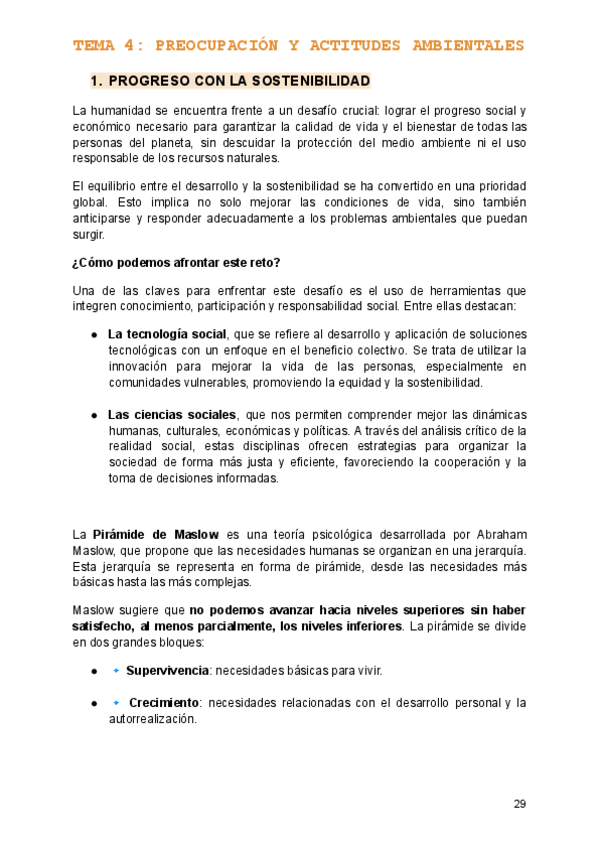 TEMA 4: PREOCUPACIÓN Y ACTITUDES AMBIENTALES

1. PROGRESO CON LA SOSTENIBILIDAD

La humanidad se encuentra frente a un desafío crucial: lograr el progreso social y económico necesario para garantizar la calidad de vida y el bienestar de todas las personas del planeta, sin descuidar la protección del medio ambiente ni el uso responsable de los recursos naturales.

El equilibrio entre el desarrollo y la sostenibilidad se ha convertido en una prioridad global. Esto implica no solo mejorar las condiciones de vida, sino también anticiparse y responder adecuadamente a los problemas ambientales que puedan surgir.

¿Cómo podemos afrontar este reto?

Una de las claves para enfrentar este desafío es el uso de herramientas que integren conocimiento, participación y responsabilidad social. Entre ellas destacan:

● La tecnología social, que se refiere al desarrollo y aplicación de soluciones tecnológicas con un enfoque en el beneficio colectivo. Se trata de utilizar la innovación para mejorar la vida de las personas, especialmente en comunidades vulnerables, promoviendo la equidad y la sostenibilidad.

● Las ciencias sociales, que nos permiten comprender mejor las dinámicas humanas, culturales, económicas y políticas. A través del análisis crítico de la realidad social, estas disciplinas ofrecen estrategias para organizar la sociedad de forma más justa y eficiente, favoreciendo la cooperación y la toma de decisiones informadas.

La Pirámide de Maslow es una teoría psicológica desarrollada por Abraham Maslow, que propone que las necesidades humanas se organizan en una jerarquía. Esta jerarquía se representa en forma de pirámide, desde las necesidades más básicas hasta las más complejas.

Maslow sugiere que no podemos avanzar hacia niveles superiores sin haber satisfecho, al menos parcialmente, los niveles inferiores. La pirámide se divide en dos grandes bloques:

● 🔹 Supervivencia: necesidades básicas para vivir.

● 🔹 Crecimiento: necesidades relacionadas con el desarrollo personal y la autorrealización.

29